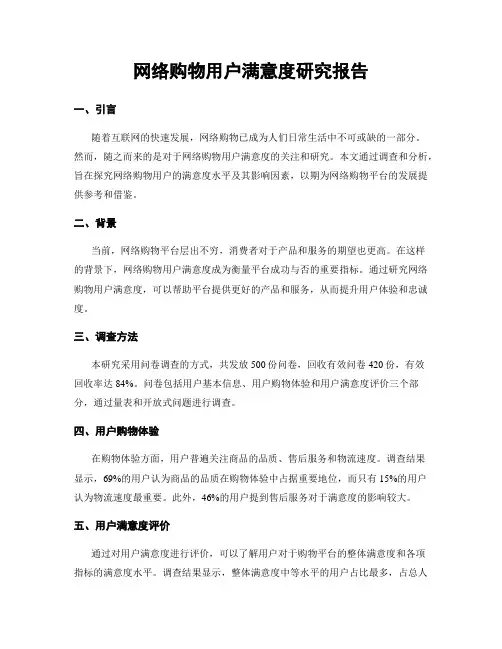 网络购物用户满意度研究报告

一、引言

随着互联网的快速发展，网络购物已成为人们日常生活中不可或缺的一部分。然而，随之而来的是对于网络购物用户满意度的关注和研究。本文通过调查和分析，旨在探究网络购物用户的满意度水平及其影响因素，以期为网络购物平台的发展提供参考和借鉴。

二、背景

当前，网络购物平台层出不穷，消费者对于产品和服务的期望也更高。在这样的背景下，网络购物用户满意度成为衡量平台成功与否的重要指标。通过研究网络购物用户满意度，可以帮助平台提供更好的产品和服务，从而提升用户体验和忠诚度。

三、调查方法

本研究采用问卷调查的方式，共发放 500 份问卷，回收有效问卷 420 份，有效回收率达 84%。问卷包括用户基本信息、用户购物体验和用户满意度评价三个部分，通过量表和开放式问题进行调查。

四、用户购物体验

在购物体验方面，用户普遍关注商品的品质、售后服务和物流速度。调查结果显示，69%的用户认为商品的品质在购物体验中占据重要地位，而只有 15%的用户认为物流速度最重要。此外，46%的用户提到售后服务对于满意度的影响较大。

五、用户满意度评价

通过对用户满意度进行评价，可以了解用户对于购物平台的整体满意度和各项指标的满意度水平。调查结果显示，整体满意度中等水平的用户占比最多，占总人